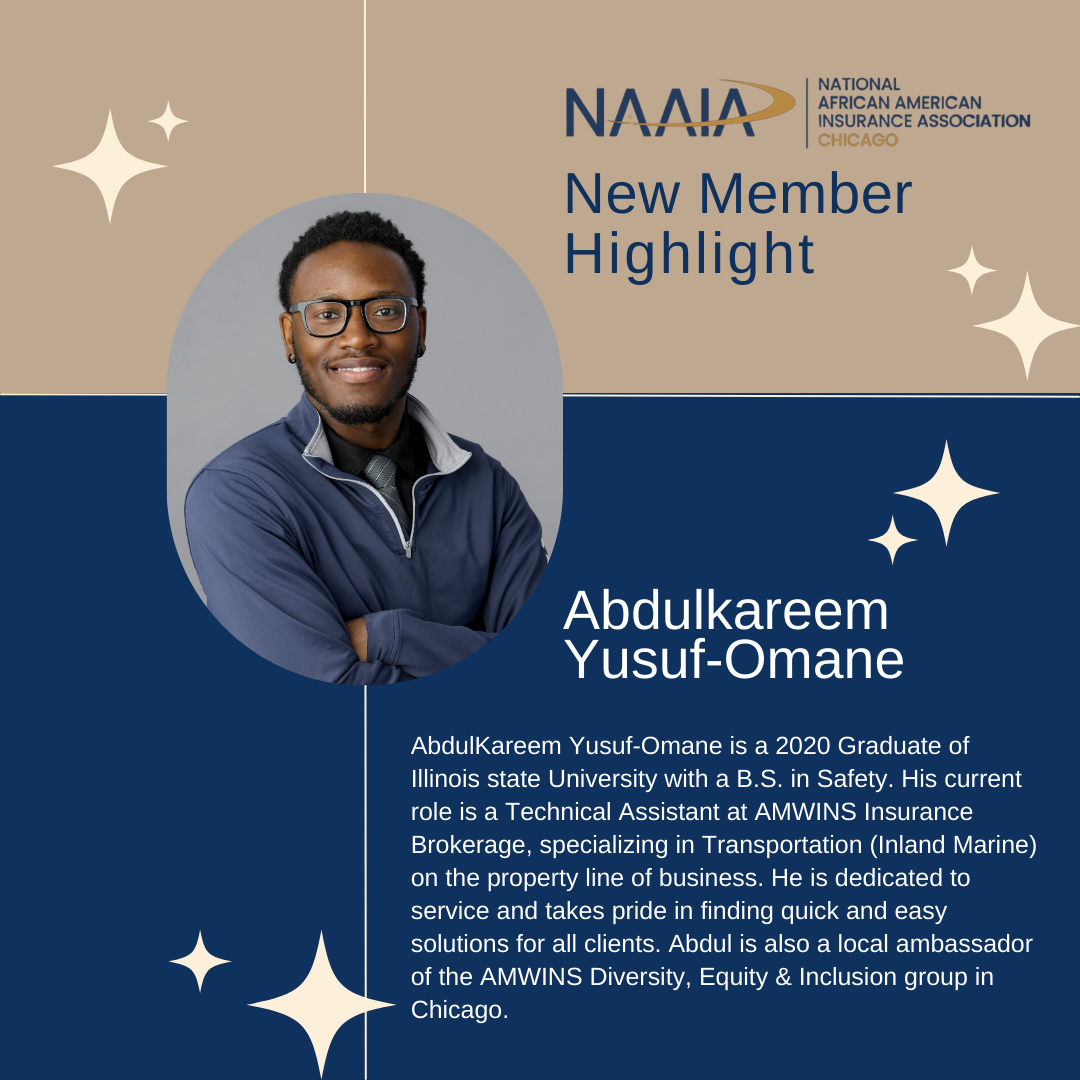 NAAIA
NATIONAL
AFRICAN AMERICAN
INSURANCE ASSOCIATION
CHICAGO

New Member Highlight

Abdulkareem Yusuf-Omane

AbdulKareem Yusuf-Omane is a 2020 Graduate of Illinois state University with a B.S. in Safety. His current role is a Technical Assistant at AMWINS Insurance Brokerage, specializing in Transportation (Inland Marine) on the property line of business. He is dedicated to service and takes pride in finding quick and easy solutions for all clients. Abdul is also a local ambassador of the AMWINS Diversity, Equity & Inclusion group in Chicago.